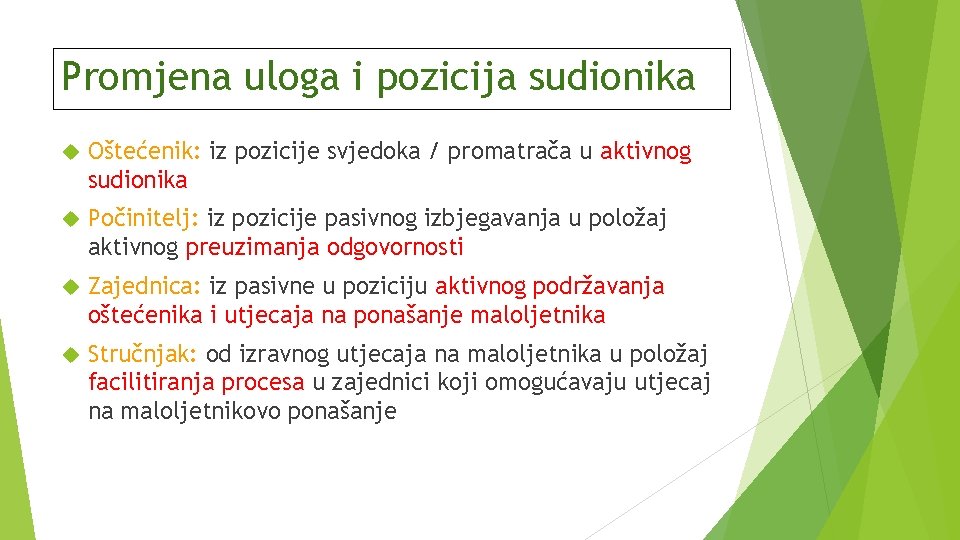 Promjena uloga i pozicija sudionika

Oštećenik: iz pozicije svjedoka / promatrača u aktivnog sudionika

Počinitelj: iz pozicije pasivnog izbjegavanja u položaj aktivnog preuzimanja odgovornosti

Zajednica: iz pasivne u poziciju aktivnog podržavanja oštećenika i utjecaja na ponašanje maloljetnika

Stručnjak: od izravnog utjecaja na maloljetnika u položaj facilitiranja procesa u zajednici koji omogućavaju utjecaj na maloljetnikovo ponašanje